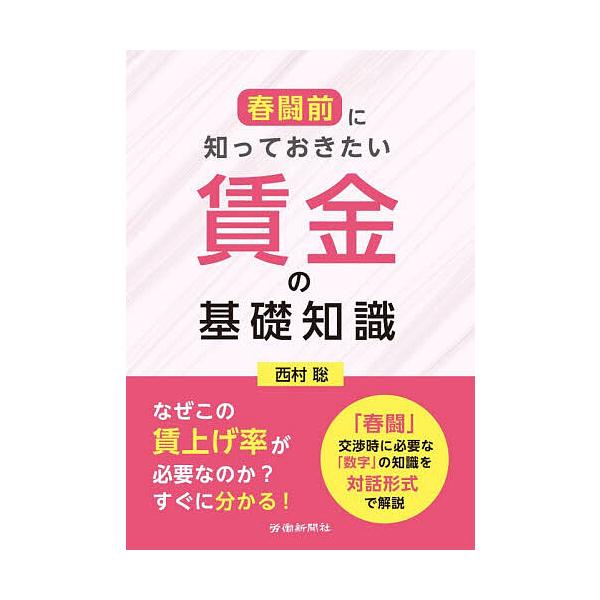 春闘前に
知っておきたい
賃金
の
基礎知識

西村 聡

なぜこの
賃上げ率が
必要なのか？
すぐに分かる！

「春闘」
交渉時に必要な
「数字」の知識を
対話形式
で解説

労働新聞社